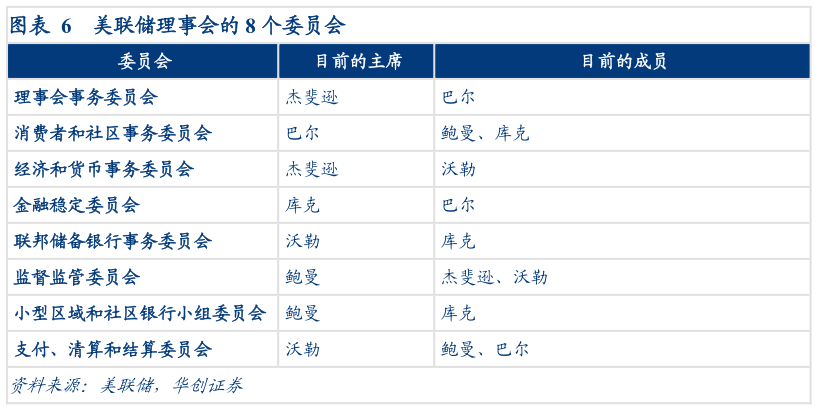 图表 6 美联储理事会的 8 个委员会

| 委员会 | 目前的主席 | 目前的成员 |
|---|---|---|
| 理事会事务委员会 | 杰斐逊 | 巴尔 |
| 消费者和社区事务委员会 | 巴尔 | 鲍曼、库克 |
| 经济和货币事务委员会 | 杰斐逊 | 沃勒 |
| 金融稳定委员会 | 库克 | 巴尔 |
| 联邦储备银行事务委员会 | 沃勒 | 库克 |
| 监督监管委员会 | 鲍曼 | 杰斐逊、沃勒 |
| 小型区域和社区银行小组委员会 | 鲍曼 | 库克 |
| 支付、清算和结算委员会 | 沃勒 | 鲍曼、巴尔 |

资料来源：美联储，华创证券